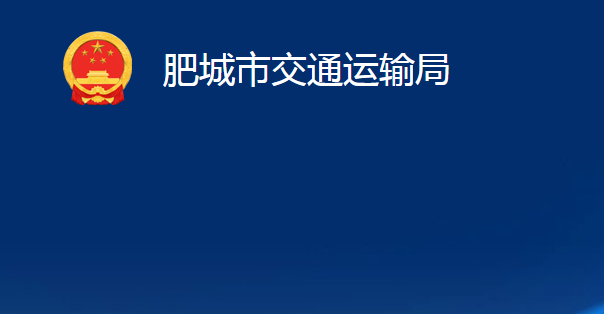 肥城市交通运输局